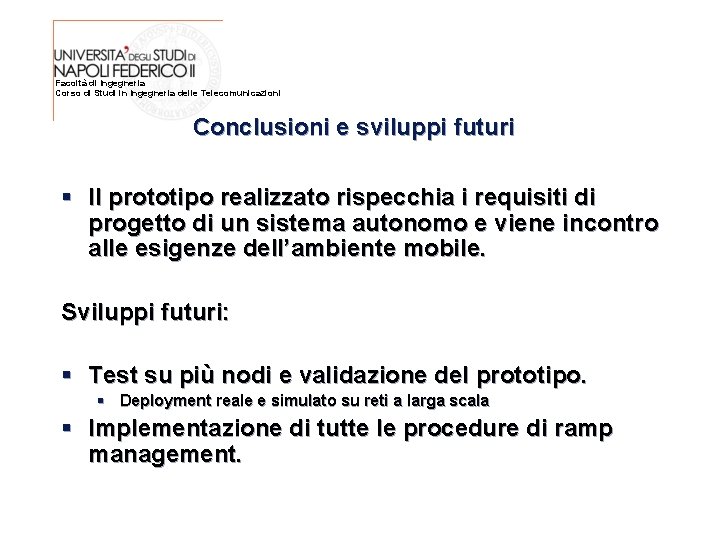 UNIVERSITA' DEGLI STUDI DI NAPOLI FEDERICO II
Facoltà di Ingegneria
Corso di Studi in Ingegneria delle Telecomunicazioni

Conclusioni e sviluppi futuri

▪ Il prototipo realizzato rispecchia i requisiti di progetto di un sistema autonomo e viene incontro alle esigenze dell'ambiente mobile.

Sviluppi futuri:

▪ Test su più nodi e validazione del prototipo.
▪ Deployment reale e simulato su reti a larga scala
▪ Implementazione di tutte le procedure di ramp management.